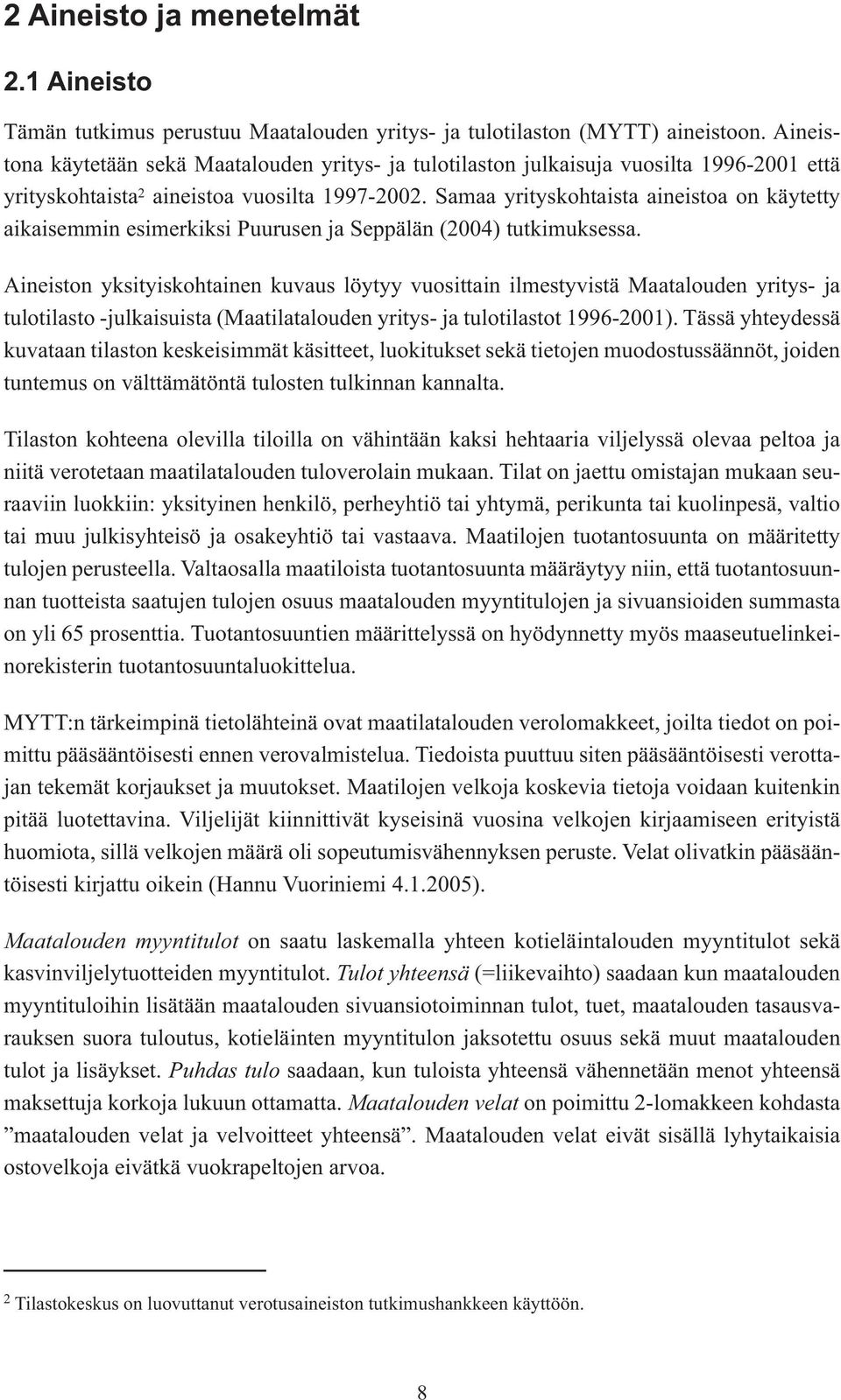 2 Aineisto ja menetelmät

2.1 Aineisto

Tämän tutkimus perustuu Maatalouden yritys- ja tulotilaston (MYTT) aineistoon. Aineistona käytetään sekä Maatalouden yritys- ja tulotilaston julkaisuja vuosilta 1996-2001 että yrityskohtaista$^2$ aineistoa vuosilta 1997-2002. Samaa yrityskohtaista aineistoa on käytetty aikaisemmin esimerkiksi Puurusen ja Seppälän (2004) tutkimuksessa.

Aineiston yksityiskohtainen kuvaus löytyy vuosittain ilmestyvistä Maatalouden yritys- ja tulotilasto -julkaisuista (Maatilatalouden yritys- ja tulotilastot 1996-2001). Tässä yhteydessä kuvataan tilaston keskeisimmät käsitteet, luokitukset sekä tietojen muodostussäännöt, joiden tuntemus on välttämätöntä tulosten tulkinnan kannalta.

Tilaston kohteena olevilla tiloilla on vähintään kaksi hehtaaria viljelyssä olevaa peltoa ja niitä verotetaan maatilatalouden tuloverolain mukaan. Tilat on jaettu omistajan mukaan seuraaviin luokkiin: yksityinen henkilö, perheyhtiö tai yhtymä, perikunta tai kuolinpesä, valtio tai muu julkisyhteisö ja osakeyhtiö tai vastaava. Maatilojen tuotantosuunta on määritetty tulojen perusteella. Valtaosalla maatiloista tuotantosuunta määräytyy niin, että tuotantosuunnan tuotteista saatujen tulojen osuus maatalouden myyntitulojen ja sivuansioiden summasta on yli 65 prosenttia. Tuotantosuuntien määrittelyssä on hyödynnetty myös maaseutuelinkeinorekisterin tuotantosuuntaluokittelua.

MYTT:n tärkeimpinä tietolähteinä ovat maatilatalouden verolomakkeet, joilta tiedot on poimittu pääsääntöisesti ennen verovalmistelua. Tiedoista puuttuu siten pääsääntöisesti verottajan tekemät korjaukset ja muutokset. Maatilojen velkoja koskevia tietoja voidaan kuitenkin pitää luotettavina. Viljelijät kiinnittivät kyseisinä vuosina velkojen kirjaamiseen erityistä huomiota, sillä velkojen määrä oli sopeutumisvähennyksen peruste. Velat olivatkin pääsääntöisesti kirjattu oikein (Hannu Vuoriniemi 4.1.2005).

Maatalouden myyntitulot on saatu laskemalla yhteen kotieläintalouden myyntitulot sekä kasvinviljelytuotteiden myyntitulot. Tulot yhteensä (=liikevaihto) saadaan kun maatalouden myyntituloihin lisätään maatalouden sivuansiotoiminnan tulot, tuet, maatalouden tasausvarauksen suora tuloutus, kotieläinten myyntitulon jaksotettu osuus sekä muut maatalouden tulot ja lisäykset. Puhdas tulo saadaan, kun tuloista yhteensä vähennetään menot yhteensä maksettuja korkoja lukuun ottamatta. Maatalouden velat on poimittu 2-lomakkeen kohdasta ”maatalouden velat ja velvoitteet yhteensä”. Maatalouden velat eivät sisällä lyhytaikaisia ostovelkoja eivätkä vuokrapeltojen arvoa.

$^2$ Tilastokeskus on luovuttanut verotusaineiston tutkimushankkeen käyttöön.

8